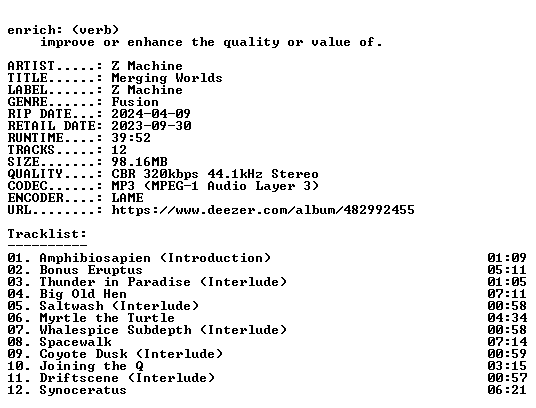 enrich: (verb)
improve or enhance the quality or value of.

ARTIST.....: Z Machine
TITLE......: Merging Worlds
LABEL......: Z Machine
GENRE......: Fusion
RIP DATE...: 2024-04-09
RETAIL DATE: 2023-09-30
RUNTIME....: 39:52
TRACKS.....: 12
SIZE.......: 98.16MB
QUALITY....: CBR 320kbps 44.1kHz Stereo
CODEC......: MP3 (MPEG-1 Audio Layer 3)
ENCODER....: LAME
URL........: https://www.deezer.com/album/482992455

Tracklist:
----------
01. Amphibiosapien (Introduction) 01:09
02. Bonus Eruptus 05:11
03. Thunder in Paradise (Interlude) 01:05
04. Big Old Hen 07:11
05. Saltwash (Interlude) 00:58
06. Myrtle the Turtle 04:34
07. Whalespice Subdepth (Interlude) 00:58
08. Spacewalk 07:14
09. Coyote Dusk (Interlude) 00:59
10. Joining the Q 03:15
11. Driftscene (Interlude) 00:57
12. Synoceratus 06:21